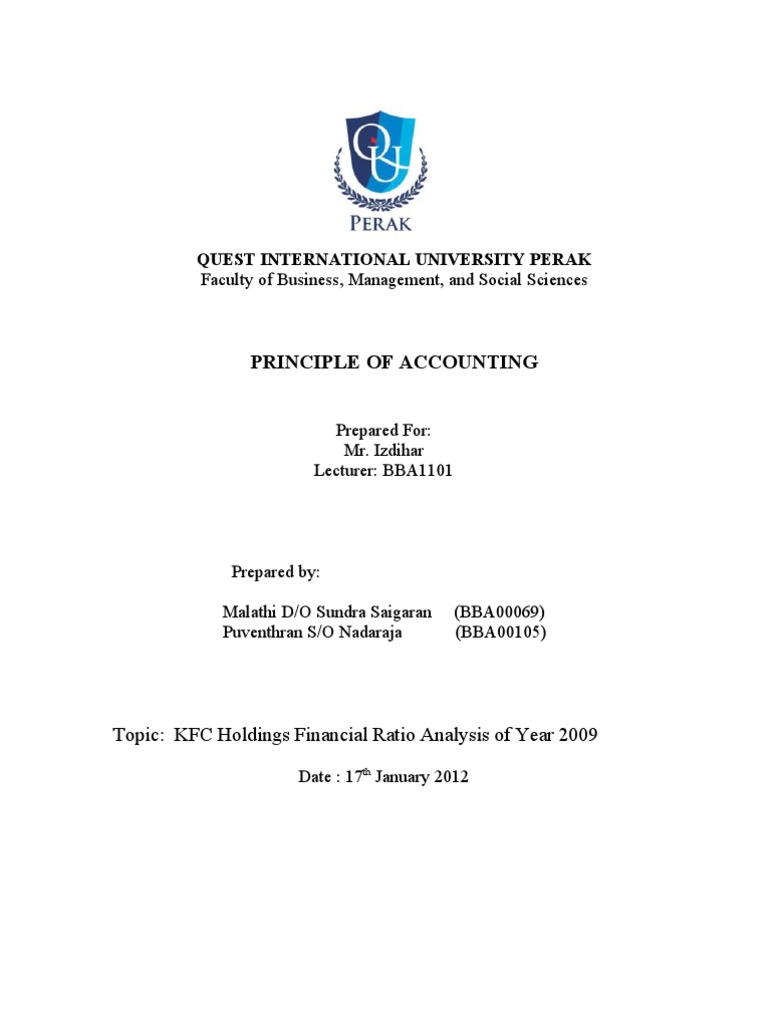 QU

PERAK

QUEST INTERNATIONAL UNIVERSITY PERAK
Faculty of Business, Management, and Social Sciences

PRINCIPLE OF ACCOUNTING

Prepared For:
Mr. Izdihar
Lecturer: BBA1101

Prepared by:

Malathi D/O Sundra Saigaran (BBA00069)
Puventhran S/O Nadaraja (BBA00105)

Topic: KFC Holdings Financial Ratio Analysis of Year 2009

Date : 17$^{th}$ January 2012